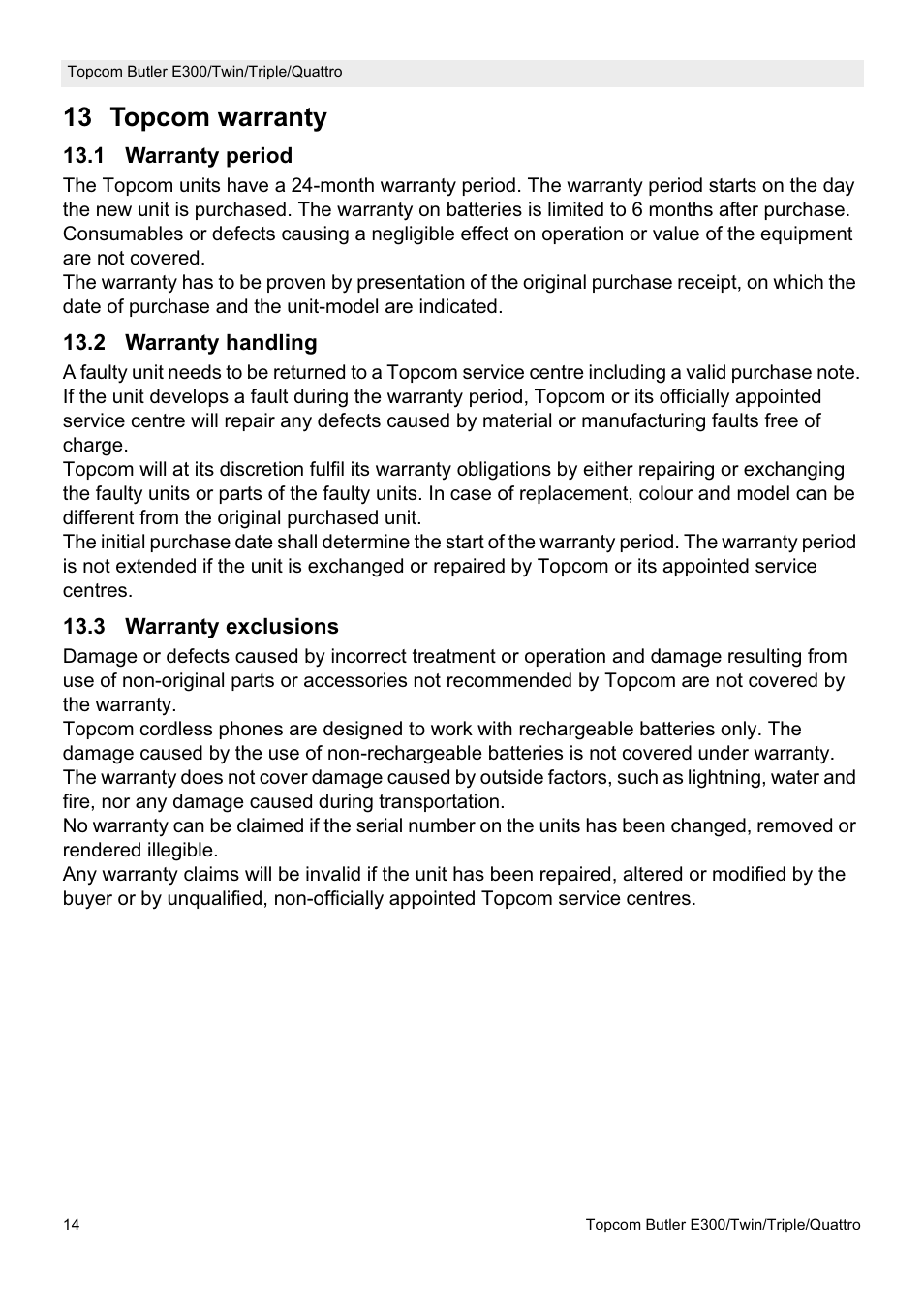 Topcom Butler E300/Twin/Triple/Quattro

13 Topcom warranty

13.1 Warranty period

The Topcom units have a 24-month warranty period. The warranty period starts on the day the new unit is purchased. The warranty on batteries is limited to 6 months after purchase. Consumables or defects causing a negligible effect on operation or value of the equipment are not covered.
The warranty has to be proven by presentation of the original purchase receipt, on which the date of purchase and the unit-model are indicated.

13.2 Warranty handling

A faulty unit needs to be returned to a Topcom service centre including a valid purchase note. If the unit develops a fault during the warranty period, Topcom or its officially appointed service centre will repair any defects caused by material or manufacturing faults free of charge.
Topcom will at its discretion fulfil its warranty obligations by either repairing or exchanging the faulty units or parts of the faulty units. In case of replacement, colour and model can be different from the original purchased unit.
The initial purchase date shall determine the start of the warranty period. The warranty period is not extended if the unit is exchanged or repaired by Topcom or its appointed service centres.

13.3 Warranty exclusions

Damage or defects caused by incorrect treatment or operation and damage resulting from use of non-original parts or accessories not recommended by Topcom are not covered by the warranty.
Topcom cordless phones are designed to work with rechargeable batteries only. The damage caused by the use of non-rechargeable batteries is not covered under warranty.
The warranty does not cover damage caused by outside factors, such as lightning, water and fire, nor any damage caused during transportation.
No warranty can be claimed if the serial number on the units has been changed, removed or rendered illegible.
Any warranty claims will be invalid if the unit has been repaired, altered or modified by the buyer or by unqualified, non-officially appointed Topcom service centres.

14

Topcom Butler E300/Twin/Triple/Quattro